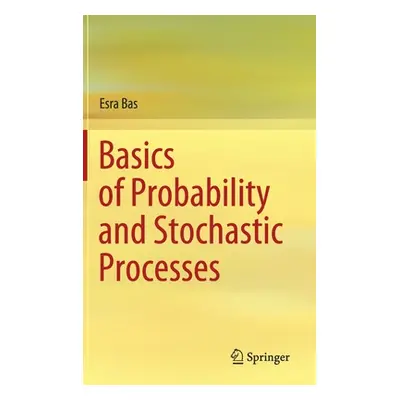 Esra Bas

Basics of Probability and Stochastic Processes

Springer